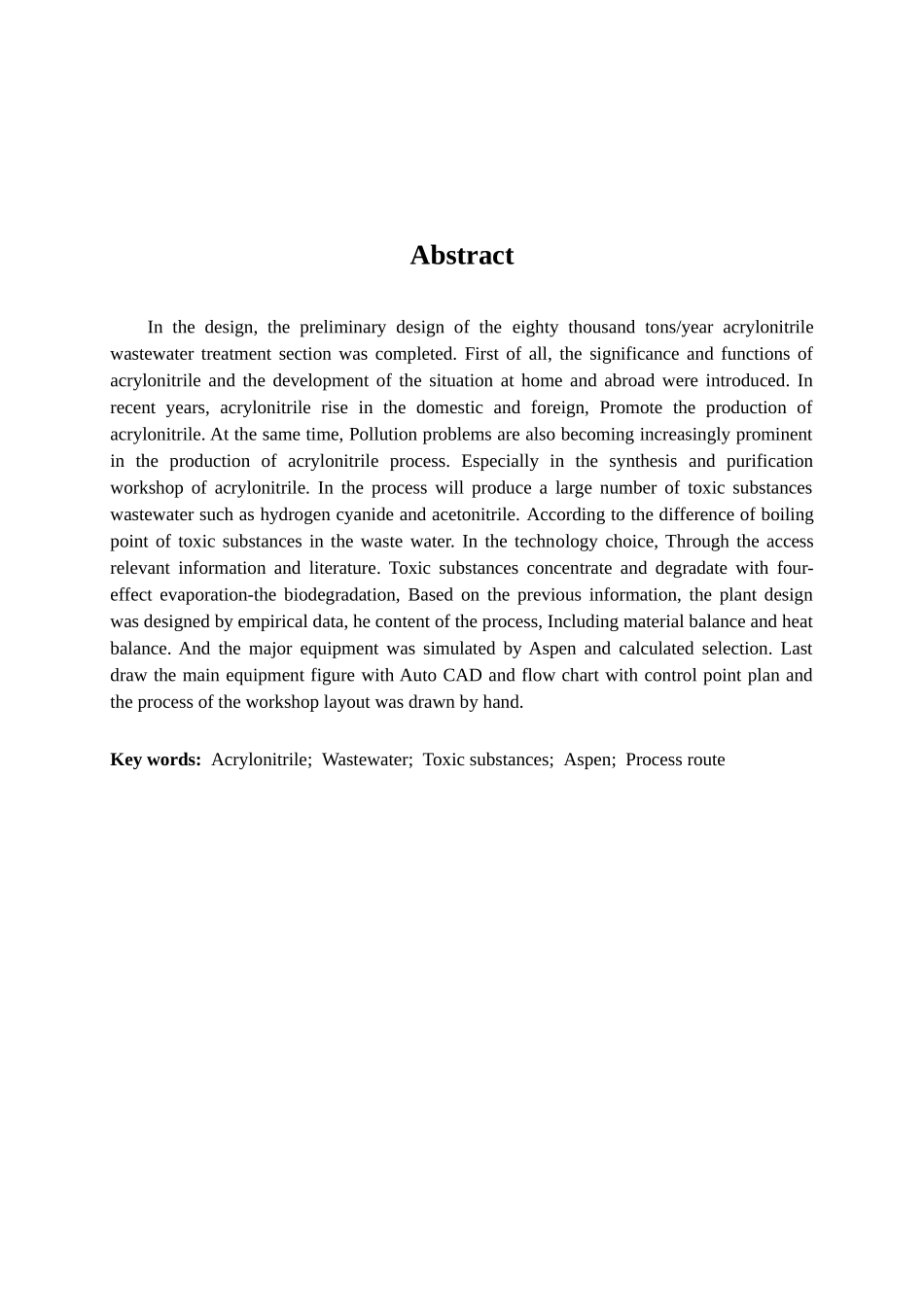 Abstract

In the design, the preliminary design of the eighty thousand tons/year acrylonitrile wastewater treatment section was completed. First of all, the significance and functions of acrylonitrile and the development of the situation at home and abroad were introduced. In recent years, acrylonitrile rise in the domestic and foreign, Promote the production of acrylonitrile. At the same time, Pollution problems are also becoming increasingly prominent in the production of acrylonitrile process. Especially in the synthesis and purification workshop of acrylonitrile. In the process will produce a large number of toxic substances wastewater such as hydrogen cyanide and acetonitrile. According to the difference of boiling point of toxic substances in the waste water. In the technology choice, Through the access relevant information and literature. Toxic substances concentrate and degradate with four-effect evaporation-the biodegradation, Based on the previous information, the plant design was designed by empirical data, he content of the process, Including material balance and heat balance. And the major equipment was simulated by Aspen and calculated selection. Last draw the main equipment figure with Auto CAD and flow chart with control point plan and the process of the workshop layout was drawn by hand.

Key words: Acrylonitrile; Wastewater; Toxic substances; Aspen; Process route